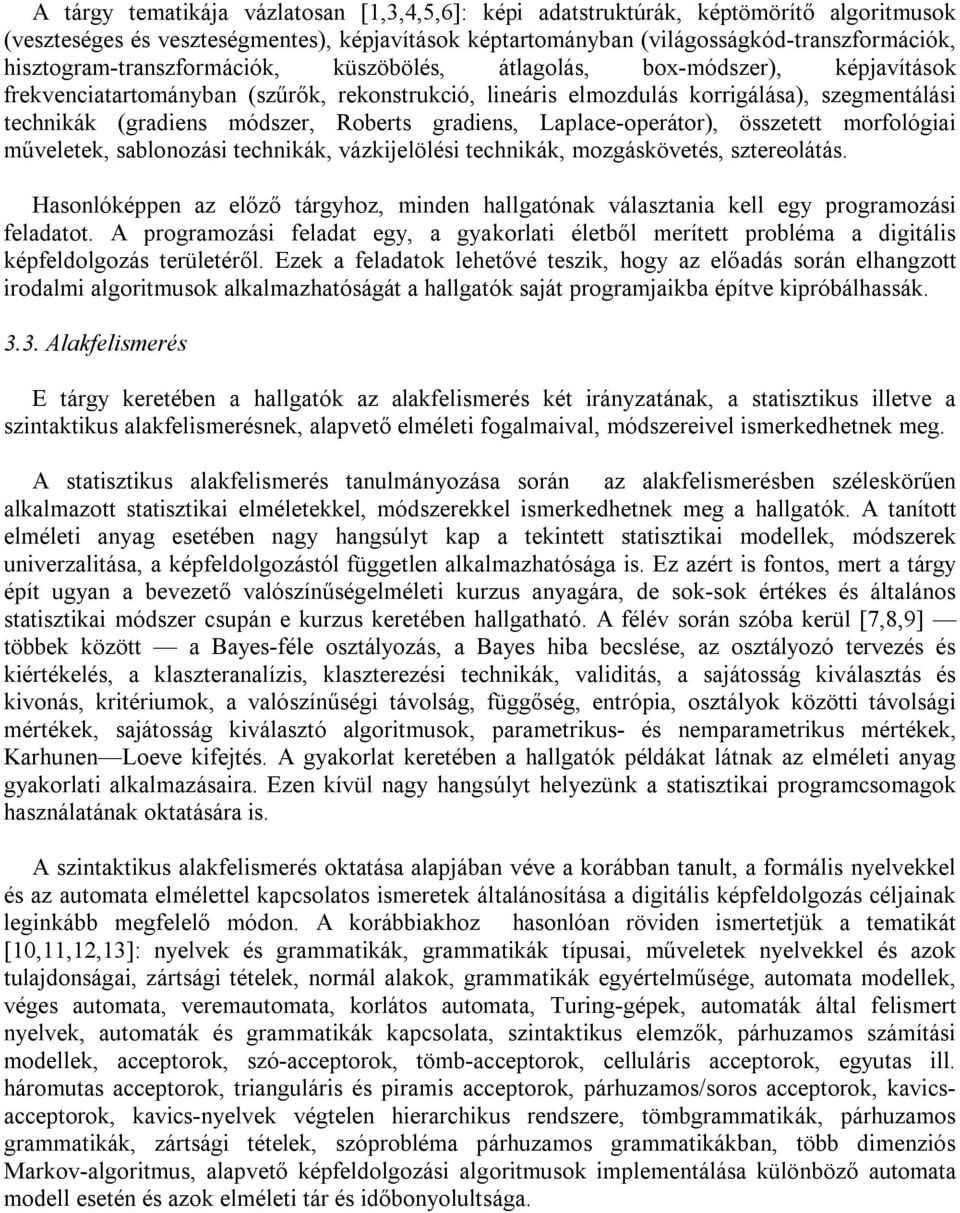 A tárgy tematikája vázlatosan [1,3,4,5,6]: képi adatstruktúrák, képtömörítő algoritmusok (veszteséges és veszteségmentes), képjavítások képtartományban (világosságkód-transzformációk, hisztogram-transzformációk, küszöbölés, átlagolás, box-módszer), képjavítások frekvenciatartományban (szűrők, rekonstrukció, lineáris elmozdulás korrigálása), szegmentálási technikák (gradiens módszer, Roberts gradiens, Laplace-operátor), összetett morfológiai műveletek, sablonozási technikák, vázkijelölési technikák, mozgáskövetés, sztereolátás.

Hasonlóképpen az előző tárgyhoz, minden hallgatónak választania kell egy programozási feladatot. A programozási feladat egy, a gyakorlati életből merített probléma a digitális képfeldolgozás területéről. Ezek a feladatok lehetővé teszik, hogy az előadás során elhangzott irodalmi algoritmusok alkalmazhatóságát a hallgatók saját programjaikba építve kipróbálhassák.

3.3. Alakfelismerés

E tárgy keretében a hallgatók az alakfelismerés két irányzatának, a statisztikus illetve a szintaktikus alakfelismerésnek, alapvető elméleti fogalmaival, módszereivel ismerkedhetnek meg.

A statisztikus alakfelismerés tanulmányozása során az alakfelismerésben széleskörűen alkalmazott statisztikai elméletekkel, módszerekkel ismerkedhetnek meg a hallgatók. A tanított elméleti anyag esetében nagy hangsúlyt kap a tekintett statisztikai modellek, módszerek univerzalitása, a képfeldolgozástól független alkalmazhatósága is. Ez azért is fontos, mert a tárgy épít ugyan a bevezető valószínűségelméleti kurzus anyagára, de sok-sok értékes és általános statisztikai módszer csupán e kurzus keretében hallgatható. A félév során szóba kerül [7,8,9] — többek között — a Bayes-féle osztályozás, a Bayes hiba becslése, az osztályozó tervezés és kiértékelés, a klaszteranalízis, klaszterezési technikák, validitás, a sajátosság kiválasztás és kivonás, kritériumok, a valószínűségi távolság, függőség, entrópia, osztályok közötti távolsági mértékek, sajátosság kiválasztó algoritmusok, parametrikus- és nemparametrikus mértékek, Karhunen—Loeve kifejtés. A gyakorlat keretében a hallgatók példákat látnak az elméleti anyag gyakorlati alkalmazásaira. Ezen kívül nagy hangsúlyt helyezünk a statisztikai programcsomagok használatának oktatására is.

A szintaktikus alakfelismerés oktatása alapjában véve a korábban tanult, a formális nyelvekkel és az automata elmélettel kapcsolatos ismeretek általánosítása a digitális képfeldolgozás céljainak leginkább megfelelő módon. A korábbiakhoz hasonlóan röviden ismertetjük a tematikát [10,11,12,13]: nyelvek és grammatikák, grammatikák típusai, műveletek nyelvekkel és azok tulajdonságai, zártsági tételek, normál alakok, grammatikák egyértelműsége, automata modellek, véges automata, veremautomata, korlátos automata, Turing-gépek, automaták által felismert nyelvek, automaták és grammatikák kapcsolata, szintaktikus elemzők, párhuzamos számítási modellek, acceptorok, szó-acceptorok, tömb-acceptorok, celluláris acceptorok, egyutas ill. háromutas acceptorok, trianguláris és piramis acceptorok, párhuzamos/soros acceptorok, kavics-acceptorok, kavics-nyelvek végtelen hierarchikus rendszere, tömbgrammatikák, párhuzamos grammatikák, zártsági tételek, szóprobléma párhuzamos grammatikákban, több dimenziós Markov-algoritmus, alapvető képfeldolgozási algoritmusok implementálása különböző automata modell esetén és azok elméleti tár és időbonyolultsága.